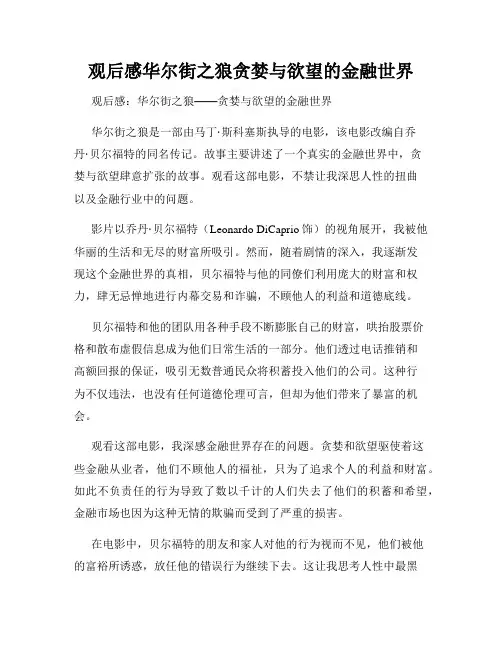 观后感华尔街之狼贪婪与欲望的金融世界

观后感：华尔街之狼——贪婪与欲望的金融世界

华尔街之狼是一部由马丁·斯科塞斯执导的电影，该电影改编自乔丹·贝尔福特的同名传记。故事主要讲述了一个真实的金融世界中，贪婪与欲望肆意扩张的故事。观看这部电影，不禁让我深思人性的扭曲以及金融行业中的问题。

影片以乔丹·贝尔福特（Leonardo DiCaprio 饰）的视角展开，我被他华丽的生活和无尽的财富所吸引。然而，随着剧情的深入，我逐渐发现这个金融世界的真相，贝尔福特与他的同僚们利用庞大的财富和权力，肆无忌惮地进行内幕交易和诈骗，不顾他人的利益和道德底线。

贝尔福特和他的团队用各种手段不断膨胀自己的财富，哄抬股票价格和散布虚假信息成为他们日常生活的一部分。他们透过电话推销和高额回报的保证，吸引无数普通民众将积蓄投入他们的公司。这种行为不仅违法，也没有任何道德伦理可言，但却为他们带来了暴富的机会。

观看这部电影，我深感金融世界存在的问题。贪婪和欲望驱使着这些金融从业者，他们不顾他人的福祉，只为了追求个人的利益和财富。如此不负责任的行为导致了数以千计的人们失去了他们的积蓄和希望，金融市场也因为这种无情的欺骗而受到了严重的损害。

在电影中，贝尔福特的朋友和家人对他的行为视而不见，他们被他的富裕所诱惑，放任他的错误行为继续下去。这让我思考人性中最黑